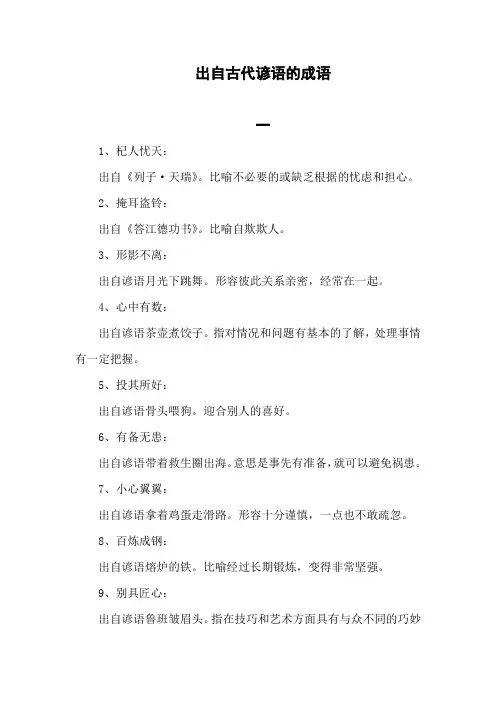 出自古代谚语的成语

一

1、杞人忧天：

出自《列子·天瑞》。比喻不必要的或缺乏根据的忧虑和担心。

2、掩耳盗铃：

出自《答江德功书》。比喻自欺欺人。

3、形影不离：

出自谚语月光下跳舞。形容彼此关系亲密，经常在一起。

4、心中有数：

出自谚语茶壶煮饺子。指对情况和问题有基本的了解，处理事情有一定把握。

5、投其所好：

出自谚语骨头喂狗。迎合别人的喜好。

6、有备无患：

出自谚语带着救生圈出海。意思是事先有准备，就可以避免祸患。

7、小心翼翼：

出自谚语拿着鸡蛋走滑路。形容十分谨慎，一点也不敢疏忽。

8、百炼成钢：

出自谚语熔炉的铁。比喻经过长期锻炼，变得非常坚强。

9、别具匠心：

出自谚语鲁班皱眉头。指在技巧和艺术方面具有与众不同的巧妙